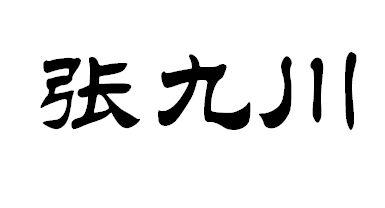 张九川